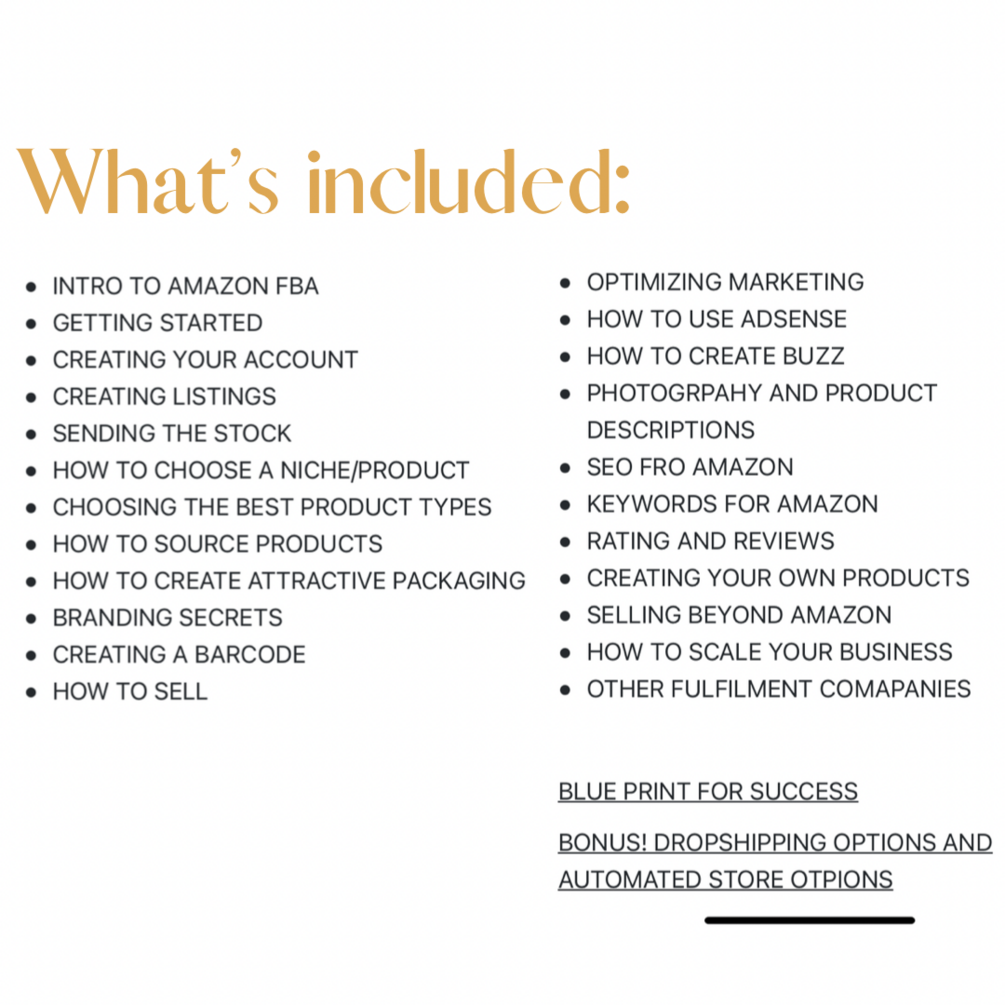 What's included:

- INTRO TO AMAZON FBA
- GETTING STARTED
- CREATING YOUR ACCOUNT
- CREATING LISTINGS
- SENDING THE STOCK
- HOW TO CHOOSE A NICHE/PRODUCT
- CHOOSING THE BEST PRODUCT TYPES
- HOW TO SOURCE PRODUCTS
- HOW TO CREATE ATTRACTIVE PACKAGING
- BRANDING SECRETS
- CREATING A BARCODE
- HOW TO SELL

- OPTIMIZING MARKETING
- HOW TO USE ADSENSE
- HOW TO CREATE BUZZ
- PHOTOGRPAHY AND PRODUCT DESCRIPTIONS
- SEO FRO AMAZON
- KEYWORDS FOR AMAZON
- RATING AND REVIEWS
- CREATING YOUR OWN PRODUCTS
- SELLING BEYOND AMAZON
- HOW TO SCALE YOUR BUSINESS
- OTHER FULFILMENT COMAPANIES

BLUE PRINT FOR SUCCESS

BONUS! DROPSHIPPING OPTIONS AND AUTOMATED STORE OTPIONS